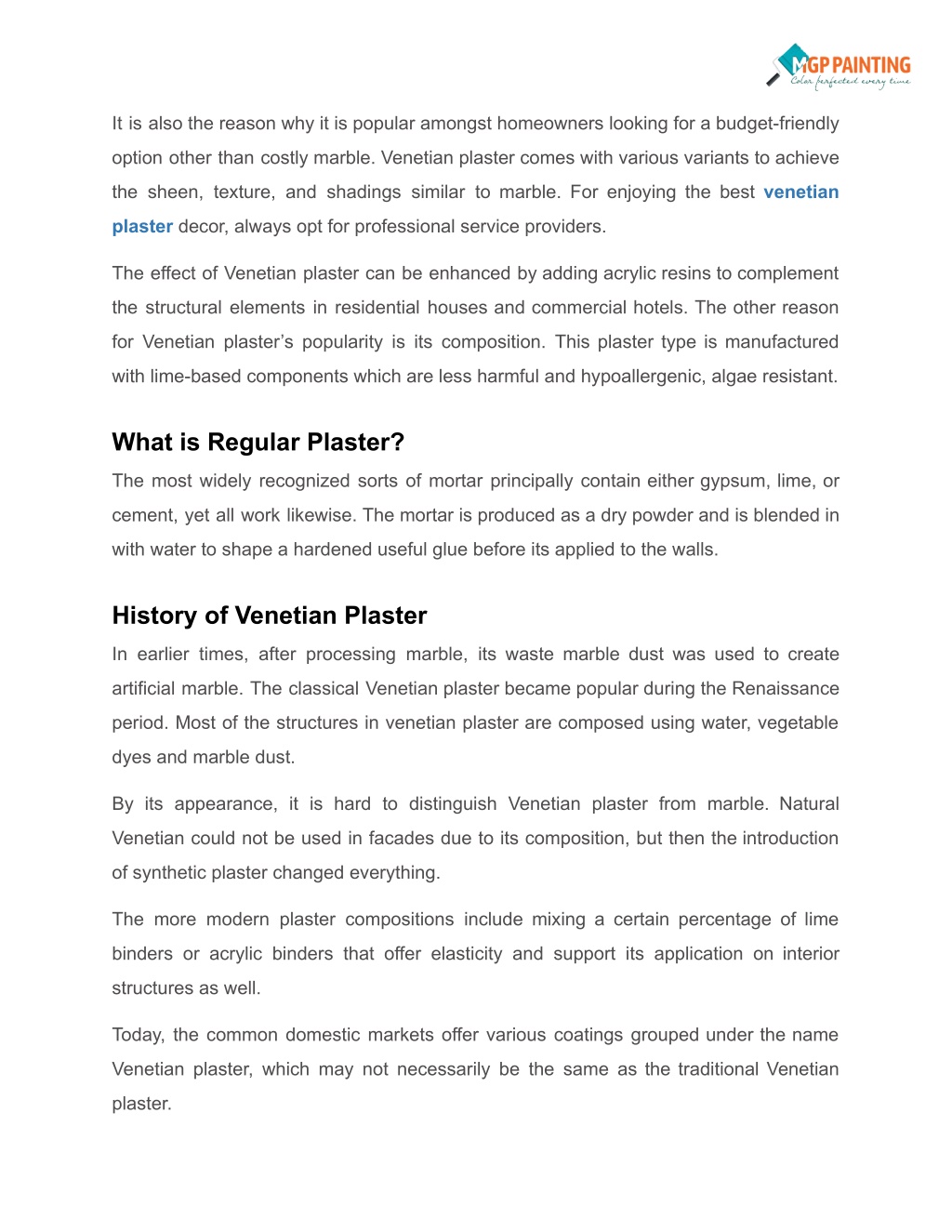 MGP PAINTING
Color perfected every time

It is also the reason why it is popular amongst homeowners looking for a budget-friendly option other than costly marble. Venetian plaster comes with various variants to achieve the sheen, texture, and shadings similar to marble. For enjoying the best venetian plaster decor, always opt for professional service providers.

The effect of Venetian plaster can be enhanced by adding acrylic resins to complement the structural elements in residential houses and commercial hotels. The other reason for Venetian plaster's popularity is its composition. This plaster type is manufactured with lime-based components which are less harmful and hypoallergenic, algae resistant.

What is Regular Plaster?

The most widely recognized sorts of mortar principally contain either gypsum, lime, or cement, yet all work likewise. The mortar is produced as a dry powder and is blended in with water to shape a hardened useful glue before its applied to the walls.

History of Venetian Plaster

In earlier times, after processing marble, its waste marble dust was used to create artificial marble. The classical Venetian plaster became popular during the Renaissance period. Most of the structures in venetian plaster are composed using water, vegetable dyes and marble dust.

By its appearance, it is hard to distinguish Venetian plaster from marble. Natural Venetian could not be used in facades due to its composition, but then the introduction of synthetic plaster changed everything.

The more modern plaster compositions include mixing a certain percentage of lime binders or acrylic binders that offer elasticity and support its application on interior structures as well.

Today, the common domestic markets offer various coatings grouped under the name Venetian plaster, which may not necessarily be the same as the traditional Venetian plaster.